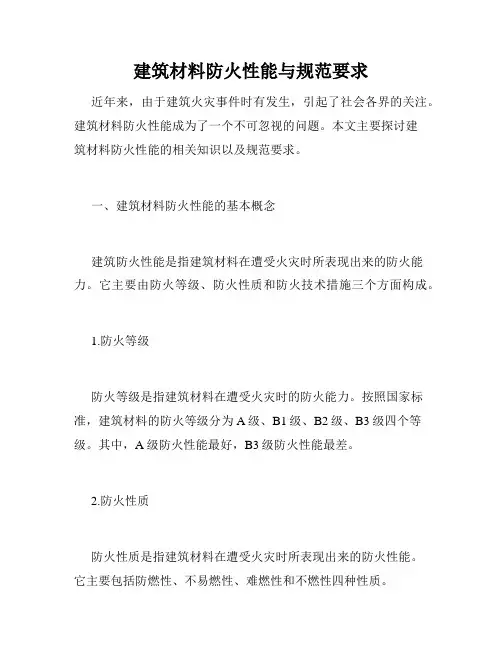 建筑材料防火性能与规范要求

近年来，由于建筑火灾事件时有发生，引起了社会各界的关注。建筑材料防火性能成为了一个不可忽视的问题。本文主要探讨建筑材料防火性能的相关知识以及规范要求。

一、建筑材料防火性能的基本概念

建筑防火性能是指建筑材料在遭受火灾时所表现出来的防火能力。它主要由防火等级、防火性质和防火技术措施三个方面构成。

1.防火等级

防火等级是指建筑材料在遭受火灾时的防火能力。按照国家标准，建筑材料的防火等级分为A级、B1级、B2级、B3级四个等级。其中，A级防火性能最好，B3级防火性能最差。

2.防火性质

防火性质是指建筑材料在遭受火灾时所表现出来的防火性能。它主要包括防燃性、不易燃性、难燃性和不燃性四种性质。